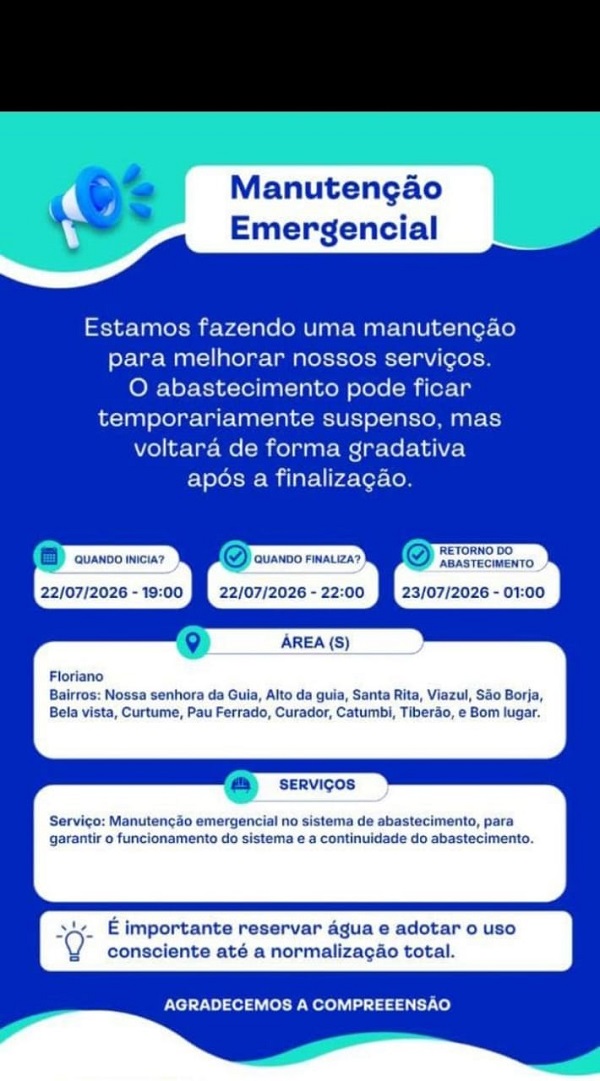 Manutenção Emergencial

Estamos fazendo uma manutenção para melhorar nossos serviços. O abastecimento pode ficar temporariamente suspenso, mas voltará de forma gradativa após a finalização.

QUANDO INICIA?
22/07/2026 - 19:00

QUANDO FINALIZA?
22/07/2026 - 22:00

RETORNO DO ABASTECIMENTO
23/07/2026 - 01:00

ÁREA (S)

Floriano
Bairros: Nossa senhora da Guia, Alto da guia, Santa Rita, Viazul, São Borja, Bela vista, Curtume, Pau Ferrado, Curador, Catumbi, Tiberão, e Bom lugar.

SERVIÇOS

Serviço: Manutenção emergencial no sistema de abastecimento, para garantir o funcionamento do sistema e a continuidade do abastecimento.

É importante reservar água e adotar o uso consciente até a normalização total.

AGRADECEMOS A COMPREEENSÃO